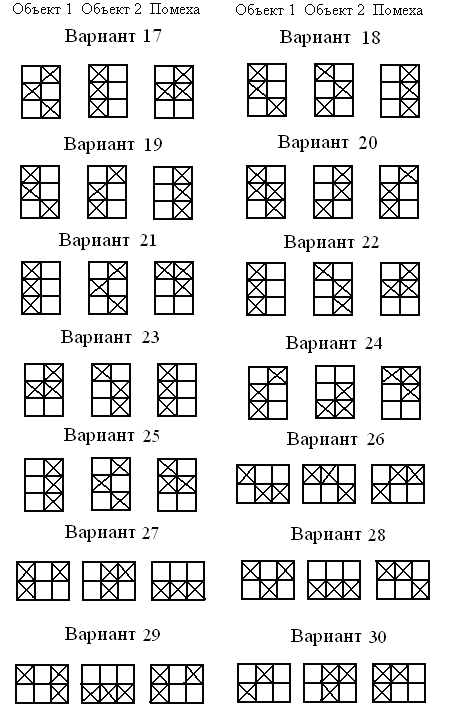 Объект 1 Объект 2 Помеха

Вариант 17

Вариант 19

Вариант 21

Вариант 23

Вариант 25

Вариант 27

Вариант 29

Объект 1 Объект 2 Помеха

Вариант 18

Вариант 20

Вариант 22

Вариант 24

Вариант 26

Вариант 28

Вариант 30